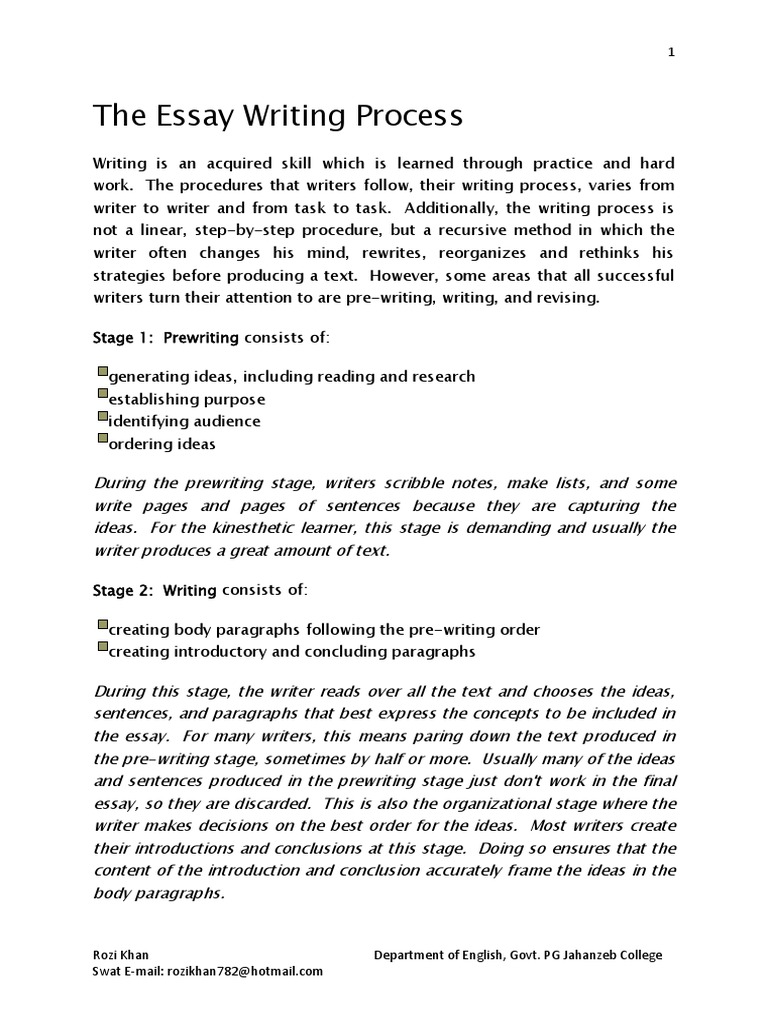 1

The Essay Writing Process

Writing is an acquired skill which is learned through practice and hard work. The procedures that writers follow, their writing process, varies from writer to writer and from task to task. Additionally, the writing process is not a linear, step-by-step procedure, but a recursive method in which the writer often changes his mind, rewrites, reorganizes and rethinks his strategies before producing a text. However, some areas that all successful writers turn their attention to are pre-writing, writing, and revising.

Stage 1: Prewriting consists of:

generating ideas, including reading and research
establishing purpose
identifying audience
ordering ideas

During the prewriting stage, writers scribble notes, make lists, and some write pages and pages of sentences because they are capturing the ideas. For the kinesthetic learner, this stage is demanding and usually the writer produces a great amount of text.

Stage 2: Writing consists of:

creating body paragraphs following the pre-writing order
creating introductory and concluding paragraphs

During this stage, the writer reads over all the text and chooses the ideas, sentences, and paragraphs that best express the concepts to be included in the essay. For many writers, this means paring down the text produced in the pre-writing stage, sometimes by half or more. Usually many of the ideas and sentences produced in the prewriting stage just don't work in the final essay, so they are discarded. This is also the organizational stage where the writer makes decisions on the best order for the ideas. Most writers create their introductions and conclusions at this stage. Doing so ensures that the content of the introduction and conclusion accurately frame the ideas in the body paragraphs.

Rozi Khan Department of English, Govt. PG Jahanzeb College
Swat E-mail: rozikhan782@hotmail.com